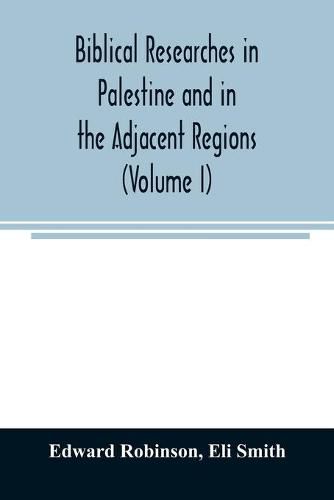 Biblical Researches in Palestine and in the Adjacent Regions (Volume I)

Edward Robinson, Eli Smith